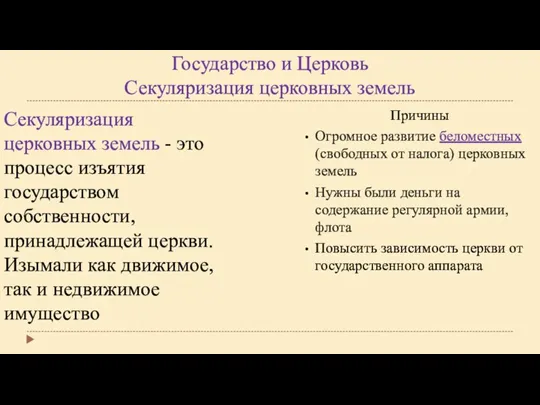 Государство и Церковь
Секуляризация церковных земель

Секуляризация церковных земель - это процесс изъятия государством собственности, принадлежащей церкви. Изымали как движимое, так и недвижимое имущество

Причины

• Огромное развитие беломестных (свободных от налога) церковных земель
• Нужны были деньги на содержание регулярной армии, флота
• Повысить зависимость церкви от государственного аппарата